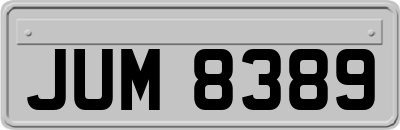 JUM 8389